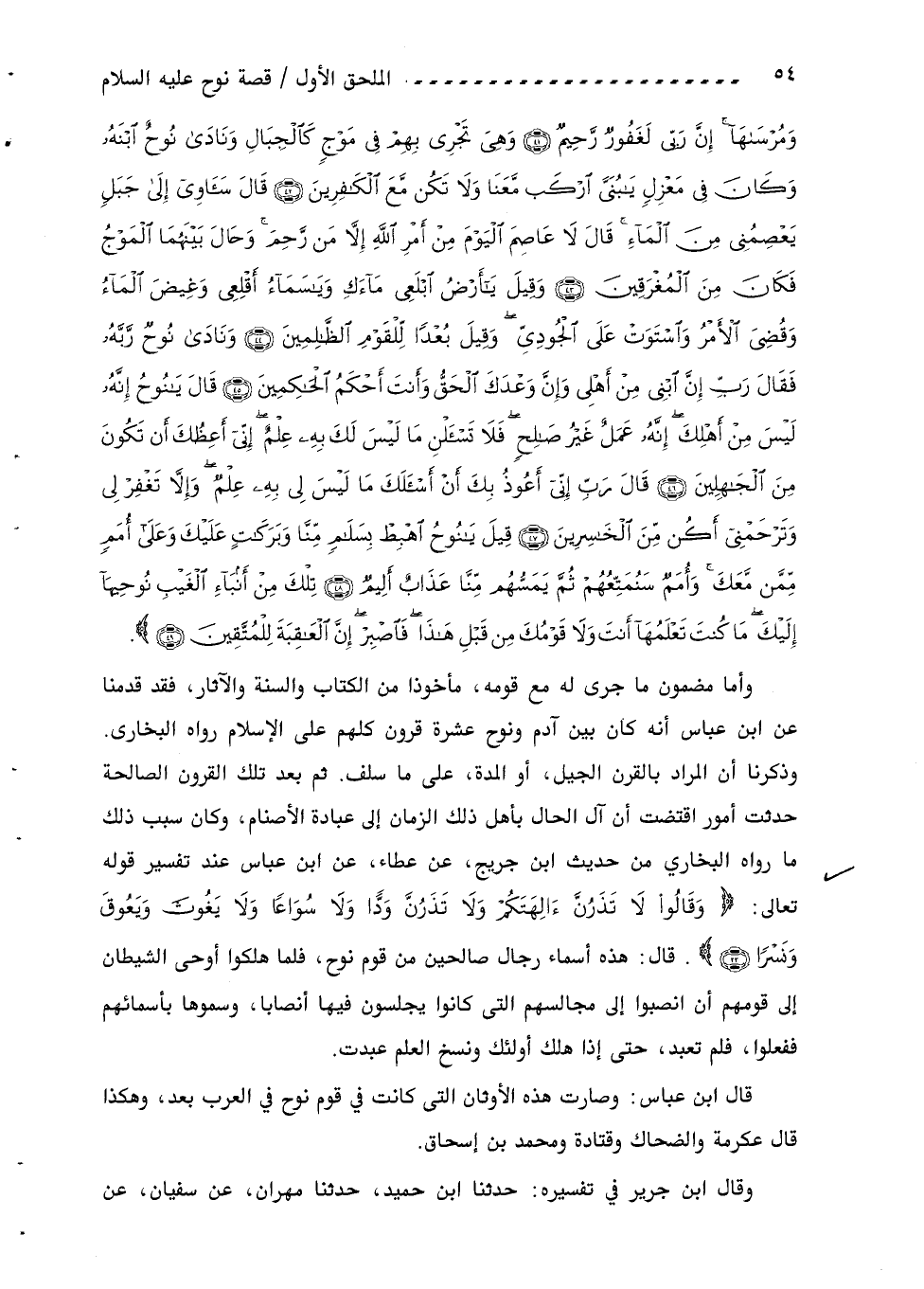 ٥٤ الملحق الأول / قصة نوح عليه السلام

وَمُرْسَىٰهَآ ۚ إِنَّ رَبِّى لَغَفُورٌ رَّحِيمٌ ﴿٤١﴾ وَهِىَ تَجْرِى بِهِمْ فِى مَوْجٍ كَٱلْجِبَالِ وَنَادَىٰ نُوحٌ ٱبْنَهُۥ وَكَانَ فِى مَعْزِلٍ يَٰبُنَىَّ ٱرْكَب مَّعَنَا وَلَا تَكُن مَّعَ ٱلْكَٰفِرِينَ ﴿٤٢﴾ قَالَ سَـَٔاوِىٓ إِلَىٰ جَبَلٍ يَعْصِمُنِى مِنَ ٱلْمَآءِ ۚ قَالَ لَا عَاصِمَ ٱلْيَوْمَ مِنْ أَمْرِ ٱللَّهِ إِلَّا مَن رَّحِمَ ۚ وَحَالَ بَيْنَهُمَا ٱلْمَوْجُ فَكَانَ مِنَ ٱلْمُغْرَقِينَ ﴿٤٣﴾ وَقِيلَ يَٰٓأَرْضُ ٱبْلَعِى مَآءَكِ وَيَٰسَمَآءُ أَقْلِعِى وَغِيضَ ٱلْمَآءُ وَقُضِىَ ٱلْأَمْرُ وَٱسْتَوَتْ عَلَى ٱلْجُودِىِّ ۖ وَقِيلَ بُعْدًا لِّلْقَوْمِ ٱلظَّٰلِمِينَ ﴿٤٤﴾ وَنَادَىٰ نُوحٌ رَّبَّهُۥ فَقَالَ رَبِّ إِنَّ ٱبْنِى مِنْ أَهْلِى وَإِنَّ وَعْدَكَ ٱلْحَقُّ وَأَنتَ أَحْكَمُ ٱلْحَٰكِمِينَ ﴿٤٥﴾ قَالَ يَٰنُوحُ إِنَّهُۥ لَيْسَ مِنْ أَهْلِكَ ۖ إِنَّهُۥ عَمَلٌ غَيْرُ صَٰلِحٍ ۖ فَلَا تَسْـَٔلْنِ مَا لَيْسَ لَكَ بِهِۦ عِلْمٌ ۖ إِنِّىٓ أَعِظُكَ أَن تَكُونَ مِنَ ٱلْجَٰهِلِينَ ﴿٤٦﴾ قَالَ رَبِّ إِنِّىٓ أَعُوذُ بِكَ أَنْ أَسْـَٔلَكَ مَا لَيْسَ لِى بِهِۦ عِلْمٌ ۖ وَإِلَّا تَغْفِرْ لِى وَتَرْحَمْنِىٓ أَكُن مِّنَ ٱلْخَٰسِرِينَ ﴿٤٧﴾ قِيلَ يَٰنُوحُ ٱهْبِطْ بِسَلَٰمٍ مِّنَّا وَبَرَكَٰتٍ عَلَيْكَ وَعَلَىٰٓ أُمَمٍ مِّمَّن مَّعَكَ ۚ وَأُمَمٌ سَنُمَتِّعُهُمْ ثُمَّ يَمَسُّهُم مِّنَّا عَذَابٌ أَلِيمٌ ﴿٤٨﴾ تِلْكَ مِنْ أَنۢبَآءِ ٱلْغَيْبِ نُوحِيهَآ إِلَيْكَ ۖ مَا كُنتَ تَعْلَمُهَآ أَنتَ وَلَا قَوْمُكَ مِن قَبْلِ هَٰذَا ۖ فَٱصْبِرْ ۖ إِنَّ ٱلْعَٰقِبَةَ لِلْمُتَّقِينَ ﴿٤٩﴾ ﴾.

وأما مضمون ما جرى له مع قومه، مأخوذا من الكتاب والسنة والآثار، فقد قدمنا عن ابن عباس أنه كان بين آدم ونوح عشرة قرون كلهم على الإسلام رواه البخارى. وذكرنا أن المراد بالقرن الجيل، أو المدة، على ما سلف. ثم بعد تلك القرون الصالحة حدثت أمور اقتضت أن آل الحال بأهل ذلك الزمان إلى عبادة الأصنام، وكان سبب ذلك ما رواه البخاري من حديث ابن جريج، عن عطاء، عن ابن عباس عند تفسير قوله تعالى: ﴿ وَقَالُوا۟ لَا تَذَرُنَّ ءَالِهَتَكُمْ وَلَا تَذَرُنَّ وَدًّا وَلَا سُوَاعًا وَلَا يَغُوثَ وَيَعُوقَ وَنَسْرًا ﴿٢٣﴾ ﴾ . قال: هذه أسماء رجال صالحين من قوم نوح، فلما هلكوا أوحى الشيطان إلى قومهم أن انصبوا إلى مجالسهم التى كانوا يجلسون فيها أنصابا، وسموها بأسمائهم ففعلوا، فلم تعبد، حتى إذا هلك أولئك ونسخ العلم عبدت.

قال ابن عباس: وصارت هذه الأوثان التى كانت في قوم نوح في العرب بعد، وهكذا قال عكرمة والضحاك وقتادة ومحمد بن إسحاق.

وقال ابن جرير في تفسيره: حدثنا ابن حميد، حدثنا مهران، عن سفيان، عن